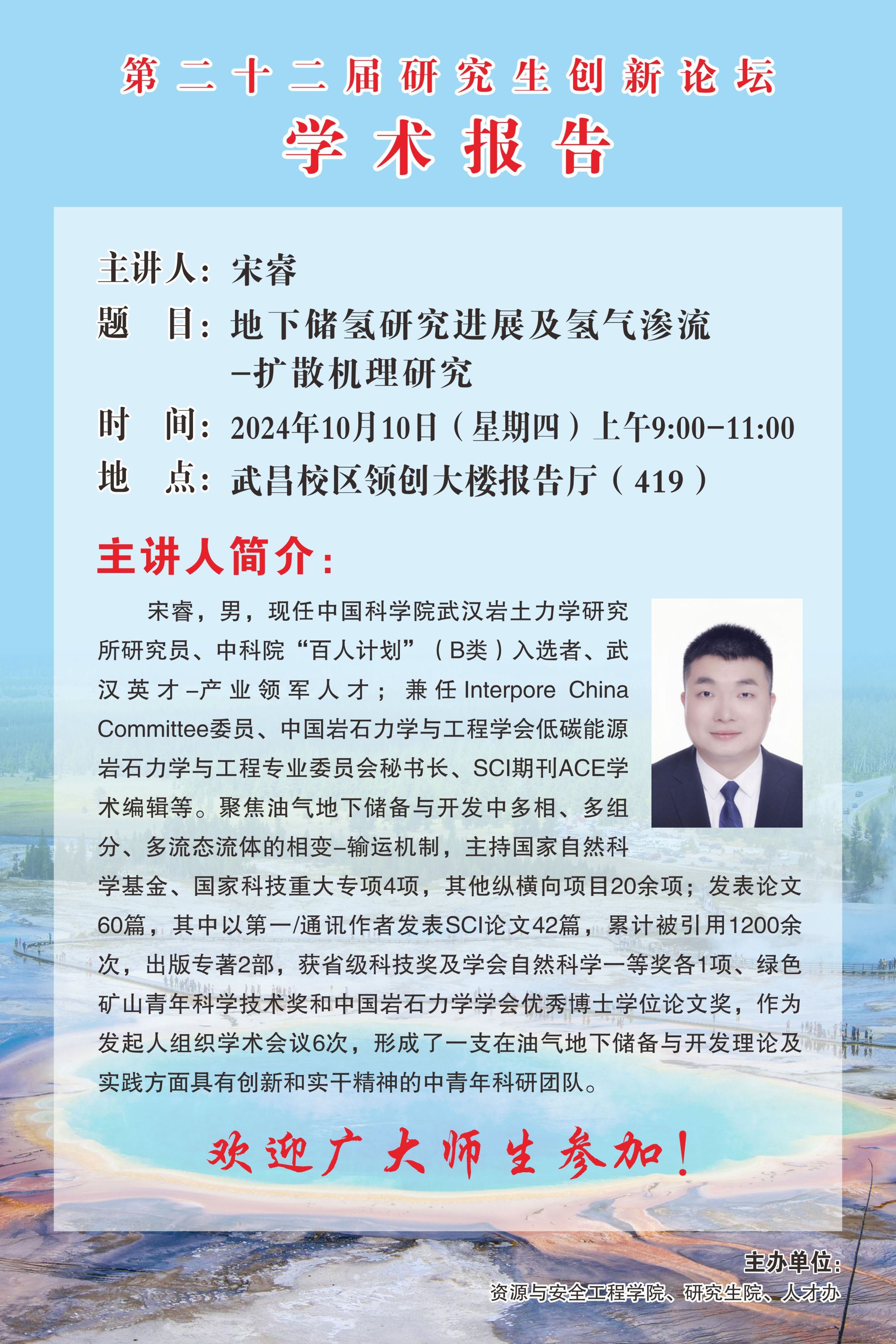 第二十二届研究生创新论坛

学术报告

主讲人：宋睿

题 目：地下储氢研究进展及氢气渗流-扩散机理研究

时 间：2024年10月10日（星期四）上午9:00-11:00

地 点：武昌校区领创大楼报告厅（419）

主讲人简介：

宋睿，男，现任中国科学院武汉岩土力学研究所研究员、中科院“百人计划”（B类）入选者、武汉英才-产业领军人才；兼任Interpore China Committee委员、中国岩石力学与工程学会低碳能源岩石力学与工程专业委员会秘书长、SCI期刊ACE学术编辑等。聚焦油气地下储备与开发中多相、多组分、多流态流体的相变-输运机制，主持国家自然科学基金、国家科技重大专项4项，其他纵横向项目20余项；发表论文60篇，其中以第一/通讯作者发表SCI论文42篇，累计被引用1200余次，出版专著2部，获省级科技奖及学会自然科学一等奖各1项、绿色矿山青年科学技术奖和中国岩石力学学会优秀博士学位论文奖，作为发起人组织学术会议6次，形成了一支在油气地下储备与开发理论及实践方面具有创新和实干精神的中青年科研团队。

欢迎广大师生参加！

主办单位：
资源与安全工程学院、研究生院、人才办